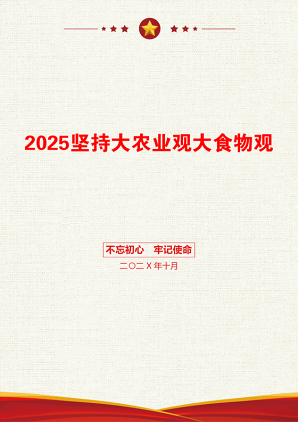 2025坚持大农业观大食物观

不忘初心　牢记使命

二〇二X年十月